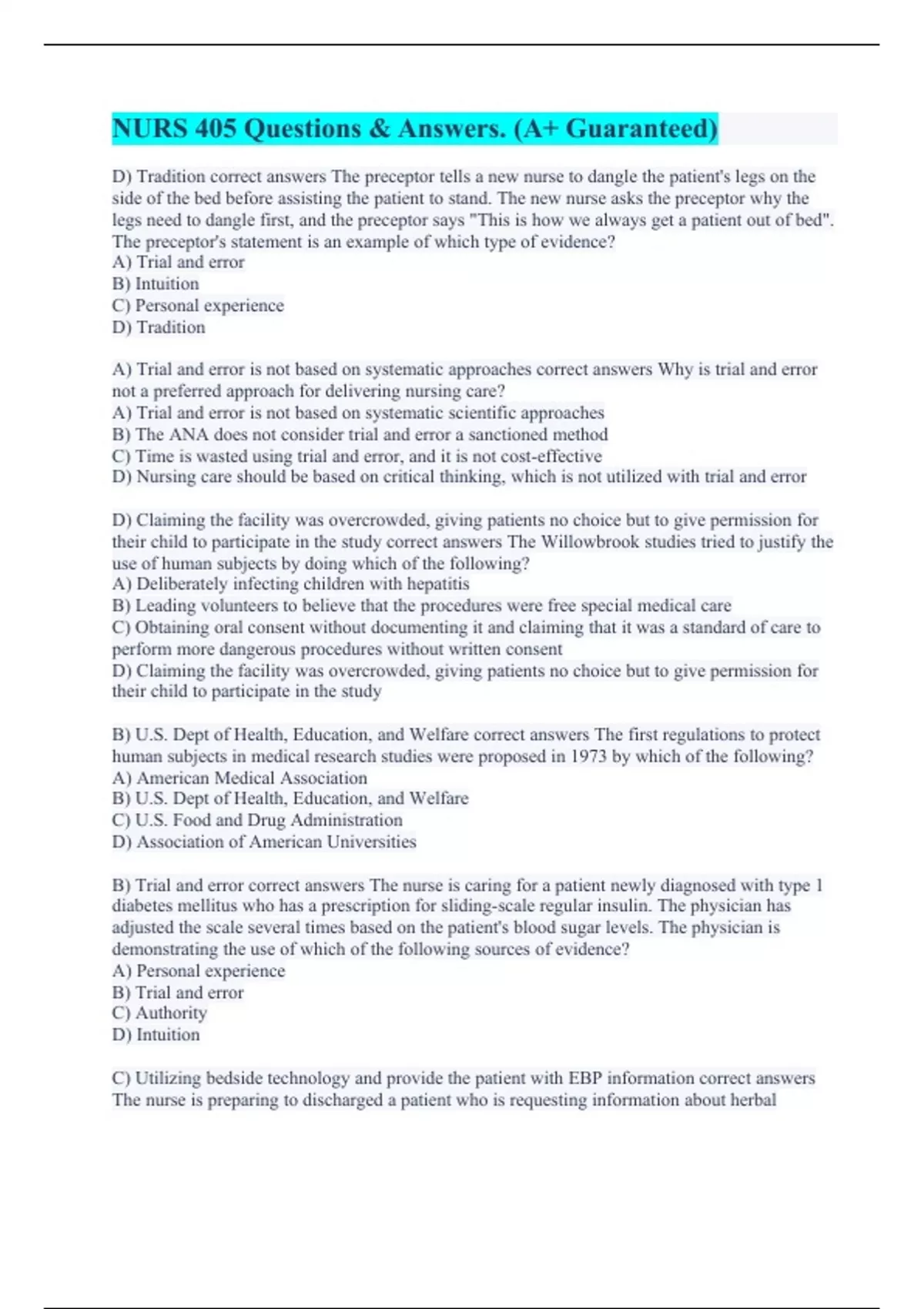 NURS 405 Questions & Answers. (A+ Guaranteed)

D) Tradition correct answers The preceptor tells a new nurse to dangle the patient's legs on the side of the bed before assisting the patient to stand. The new nurse asks the preceptor why the legs need to dangle first, and the preceptor says "This is how we always get a patient out of bed". The preceptor's statement is an example of which type of evidence?
A) Trial and error
B) Intuition
C) Personal experience
D) Tradition

A) Trial and error is not based on systematic approaches correct answers Why is trial and error not a preferred approach for delivering nursing care?
A) Trial and error is not based on systematic scientific approaches
B) The ANA does not consider trial and error a sanctioned method
C) Time is wasted using trial and error, and it is not cost-effective
D) Nursing care should be based on critical thinking, which is not utilized with trial and error

D) Claiming the facility was overcrowded, giving patients no choice but to give permission for their child to participate in the study correct answers The Willowbrook studies tried to justify the use of human subjects by doing which of the following?
A) Deliberately infecting children with hepatitis
B) Leading volunteers to believe that the procedures were free special medical care
C) Obtaining oral consent without documenting it and claiming that it was a standard of care to perform more dangerous procedures without written consent
D) Claiming the facility was overcrowded, giving patients no choice but to give permission for their child to participate in the study

B) U.S. Dept of Health, Education, and Welfare correct answers The first regulations to protect human subjects in medical research studies were proposed in 1973 by which of the following?
A) American Medical Association
B) U.S. Dept of Health, Education, and Welfare
C) U.S. Food and Drug Administration
D) Association of American Universities

B) Trial and error correct answers The nurse is caring for a patient newly diagnosed with type 1 diabetes mellitus who has a prescription for sliding-scale regular insulin. The physician has adjusted the scale several times based on the patient's blood sugar levels. The physician is demonstrating the use of which of the following sources of evidence?
A) Personal experience
B) Trial and error
C) Authority
D) Intuition

C) Utilizing bedside technology and provide the patient with EBP information correct answers The nurse is preparing to discharged a patient who is requesting information about herbal